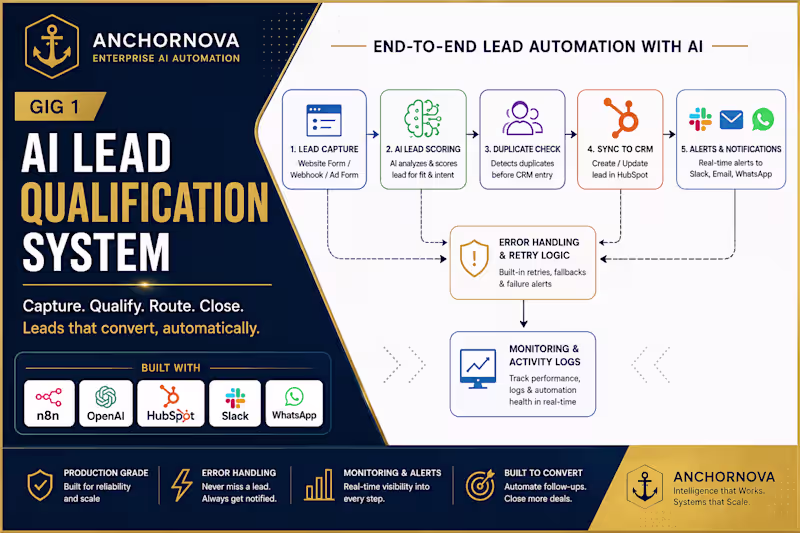 ANCHORNOVA
ENTERPRISE AI AUTOMATION

GIG 1

AI LEAD QUALIFICATION SYSTEM

Capture. Qualify. Route. Close.
Leads that convert, automatically.

BUILT WITH
n8n
OpenAI
HubSpot
Slack
WhatsApp

END-TO-END LEAD AUTOMATION WITH AI

1. LEAD CAPTURE
Website Form / Webhook / Ad Form

2. AI LEAD SCORING
AI analyzes & scores lead for fit & intent

3. DUPLICATE CHECK
Detects duplicates before CRM entry

4. SYNC TO CRM
Create / Update lead in HubSpot

5. ALERTS & NOTIFICATIONS
Real-time alerts to Slack, Email, WhatsApp

ERROR HANDLING & RETRY LOGIC
Built-in retries, fallbacks & failure alerts

MONITORING & ACTIVITY LOGS
Track performance, logs & automation health in real-time

PRODUCTION GRADE
Built for reliability and scale

ERROR HANDLING
Never miss a lead. Always get notified.

MONITORING & ALERTS
Real-time visibility into every step.

BUILT TO CONVERT
Automate follow-ups. Close more deals.

ANCHORNOVA
Intelligence that Works. Systems that Scale.